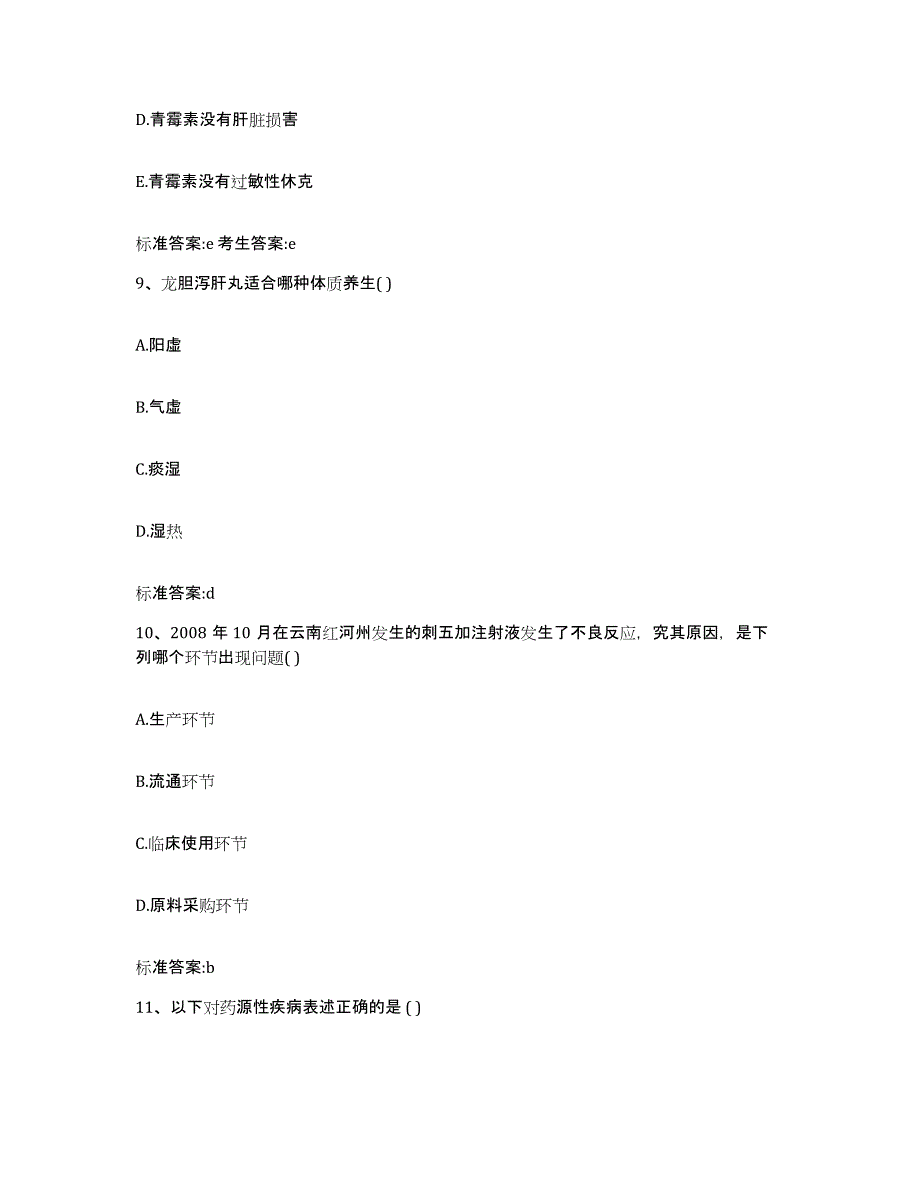 D.青霉素没有肝脏损害

E.青霉素没有过敏性休克

标准答案:e 考生答案:e

9、龙胆泻肝丸适合哪种体质养生( )

A.阳虚

B.气虚

C.痰湿

D.湿热

标准答案:d

10、2008 年 10 月在云南红河州发生的刺五加注射液发生了不良反应，究其原因，是下列哪个环节出现问题( )

A.生产环节

B.流通环节

C.临床使用环节

D.原料采购环节

标准答案:b

11、以下对药源性疾病表述正确的是 ( )